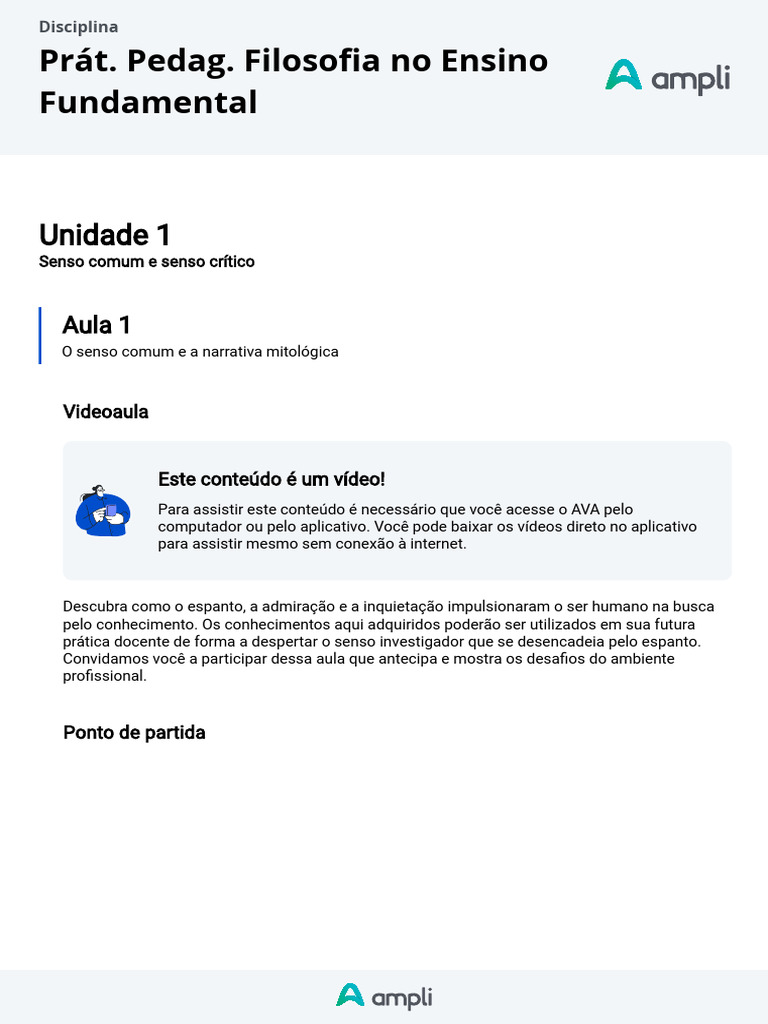 Disciplina
Prát. Pedag. Filosofia no Ensino Fundamental

ampli

Unidade 1
Senso comum e senso crítico

Aula 1
O senso comum e a narrativa mitológica

Videoaula

Este conteúdo é um vídeo!

Para assistir este conteúdo é necessário que você acesse o AVA pelo computador ou pelo aplicativo. Você pode baixar os vídeos direto no aplicativo para assistir mesmo sem conexão à internet.

Descubra como o espanto, a admiração e a inquietação impulsionaram o ser humano na busca pelo conhecimento. Os conhecimentos aqui adquiridos poderão ser utilizados em sua futura prática docente de forma a despertar o senso investigador que se desencadeia pelo espanto. Convidamos você a participar dessa aula que antecipa e mostra os desafios do ambiente profissional.

Ponto de partida

ampli